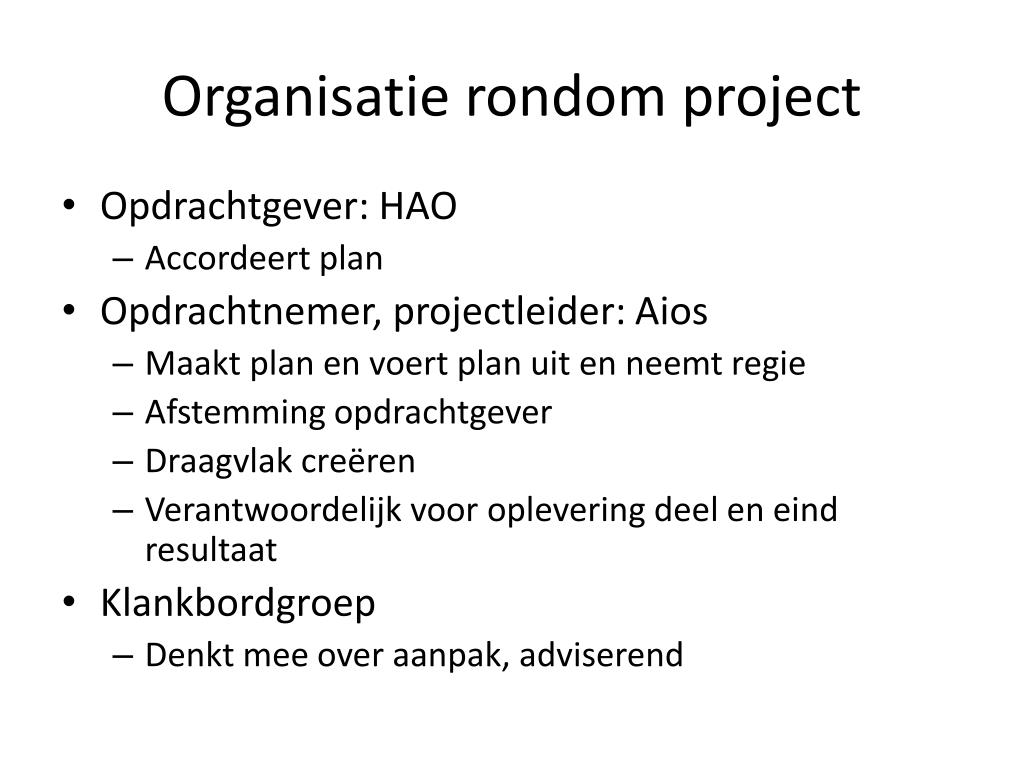 Organisatie rondom project

• Opdrachtgever: HAO
  – Accordeert plan
• Opdrachtnemer, projectleider: Aios
  – Maakt plan en voert plan uit en neemt regie
  – Afstemming opdrachtgever
  – Draagvlak creëren
  – Verantwoordelijk voor oplevering deel en eind resultaat
• Klankbordgroep
  – Denkt mee over aanpak, adviserend